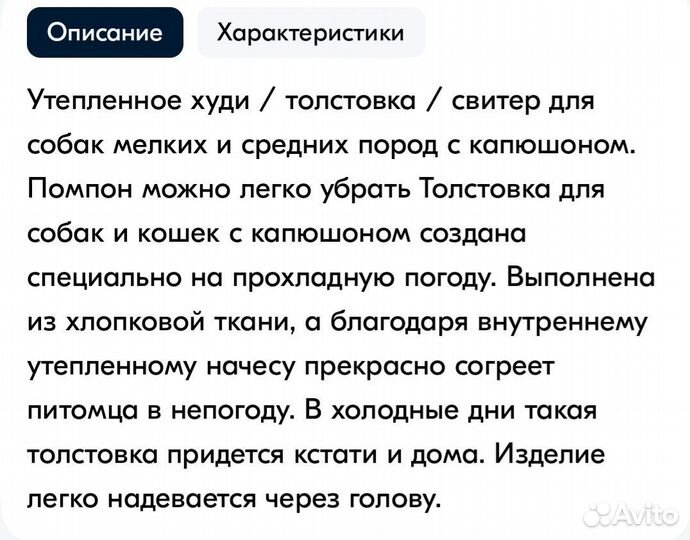 Описание Характеристики

Утепленное худи / толстовка / свитер для собак мелких и средних пород с капюшоном. Помпон можно легко убрать Толстовка для собак и кошек с капюшоном создана специально на прохладную погоду. Выполнена из хлопковой ткани, а благодаря внутреннему утепленному начесу прекрасно согреет питомца в непогоду. В холодные дни такая толстовка придется кстати и дома. Изделие легко надевается через голову.

Avito